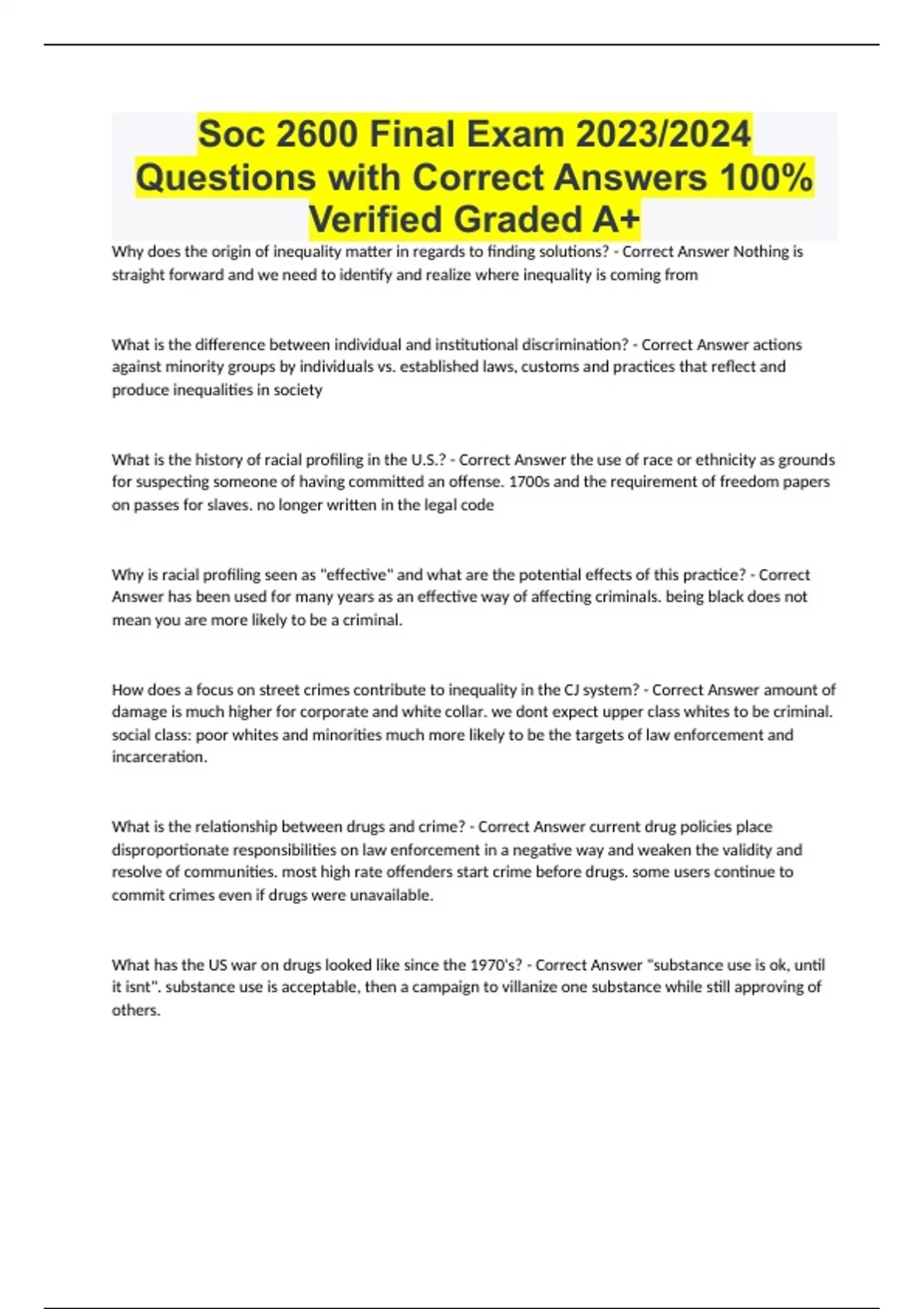 Soc 2600 Final Exam 2023/2024 Questions with Correct Answers 100% Verified Graded A+

Why does the origin of inequality matter in regards to finding solutions? - Correct Answer Nothing is straight forward and we need to identify and realize where inequality is coming from

What is the difference between individual and institutional discrimination? - Correct Answer actions against minority groups by individuals vs. established laws, customs and practices that reflect and produce inequalities in society

What is the history of racial profiling in the U.S.? - Correct Answer the use of race or ethnicity as grounds for suspecting someone of having committed an offense. 1700s and the requirement of freedom papers on passes for slaves. no longer written in the legal code

Why is racial profiling seen as "effective" and what are the potential effects of this practice? - Correct Answer has been used for many years as an effective way of affecting criminals. being black does not mean you are more likely to be a criminal.

How does a focus on street crimes contribute to inequality in the CJ system? - Correct Answer amount of damage is much higher for corporate and white collar. we dont expect upper class whites to be criminal. social class: poor whites and minorities much more likely to be the targets of law enforcement and incarceration.

What is the relationship between drugs and crime? - Correct Answer current drug policies place disproportionate responsibilities on law enforcement in a negative way and weaken the validity and resolve of communities. most high rate offenders start crime before drugs. some users continue to commit crimes even if drugs were unavailable.

What has the US war on drugs looked like since the 1970's? - Correct Answer "substance use is ok, until it isnt". substance use is acceptable, then a campaign to villanize one substance while still approving of others.